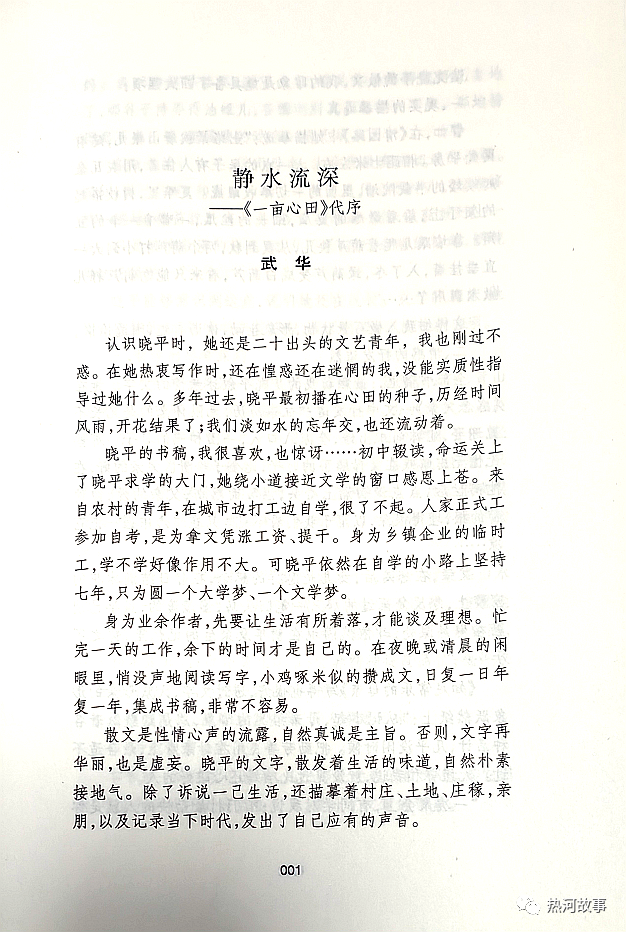 静水流深
——《一亩心田》代序

武　华

认识晓平时，她还是二十出头的文艺青年，我也刚过不惑。在她热衷写作时，还在惶惑还在迷惘的我，没能实质性指导过她什么。多年过去，晓平最初播在心田的种子，历经时间风雨，开花结果了；我们淡如水的忘年交，也还流动着。

晓平的书稿，我很喜欢，也惊讶……初中辍读，命运关上了晓平求学的大门，她绕小道接近文学的窗口感恩上苍。来自农村的青年，在城市边打工边自学，很了不起。人家正式工参加自考，是为拿文凭涨工资、提干。身为乡镇企业的临时工，学不学好像作用不大。可晓平依然在自学的小路上坚持七年，只为圆一个大学梦、一个文学梦。

身为业余作者，先要让生活有所着落，才能谈及理想。忙完一天的工作，余下的时间才是自己的。在夜晚或清晨的闲暇里，悄没声地阅读写字，小鸡啄米似的攒成文，日复一日年复一年，集成书稿，非常不容易。

散文是性情心声的流露，自然真诚是主旨。否则，文字再华丽，也是虚妄。晓平的文字，散发着生活的味道，自然朴素接地气。除了诉说一己生活，还描摹着村庄、土地、庄稼，亲朋，以及记录当下时代，发出了自己应有的声音。

001

热河故事